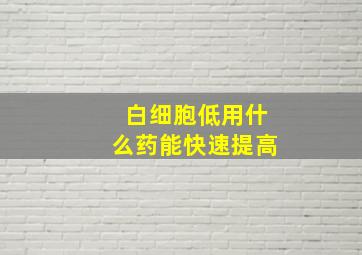 白细胞低用什么药能快速提高